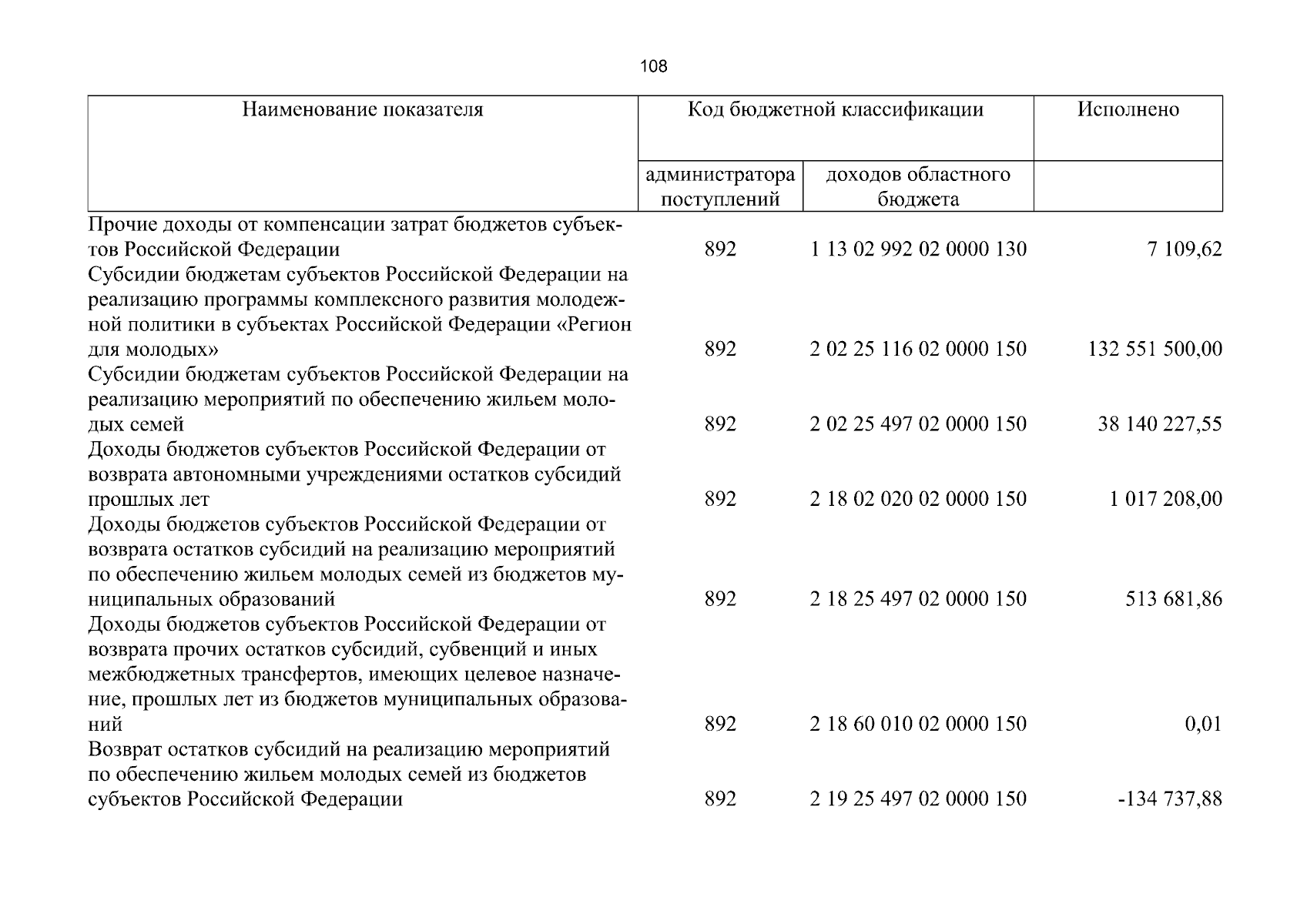 108

| Наименование показателя | Код бюджетной классификации |  | Исполнено |
|---|---|---|---|
|  | администратора поступлений | доходов областного бюджета |  |
| Прочие доходы от компенсации затрат бюджетов субъектов Российской Федерации | 892 | 1 13 02 992 02 0000 130 | 7 109,62 |
| Субсидии бюджетам субъектов Российской Федерации на реализацию программы комплексного развития молодежной политики в субъектах Российской Федерации «Регион для молодых» | 892 | 2 02 25 116 02 0000 150 | 132 551 500,00 |
| Субсидии бюджетам субъектов Российской Федерации на реализацию мероприятий по обеспечению жильем молодых семей | 892 | 2 02 25 497 02 0000 150 | 38 140 227,55 |
| Доходы бюджетов субъектов Российской Федерации от возврата автономными учреждениями остатков субсидий прошлых лет | 892 | 2 18 02 020 02 0000 150 | 1 017 208,00 |
| Доходы бюджетов субъектов Российской Федерации от возврата остатков субсидий на реализацию мероприятий по обеспечению жильем молодых семей из бюджетов муниципальных образований | 892 | 2 18 25 497 02 0000 150 | 513 681,86 |
| Доходы бюджетов субъектов Российской Федерации от возврата прочих остатков субсидий, субвенций и иных межбюджетных трансфертов, имеющих целевое назначение, прошлых лет из бюджетов муниципальных образований | 892 | 2 18 60 010 02 0000 150 | 0,01 |
| Возврат остатков субсидий на реализацию мероприятий по обеспечению жильем молодых семей из бюджетов субъектов Российской Федерации | 892 | 2 19 25 497 02 0000 150 | -134 737,88 |